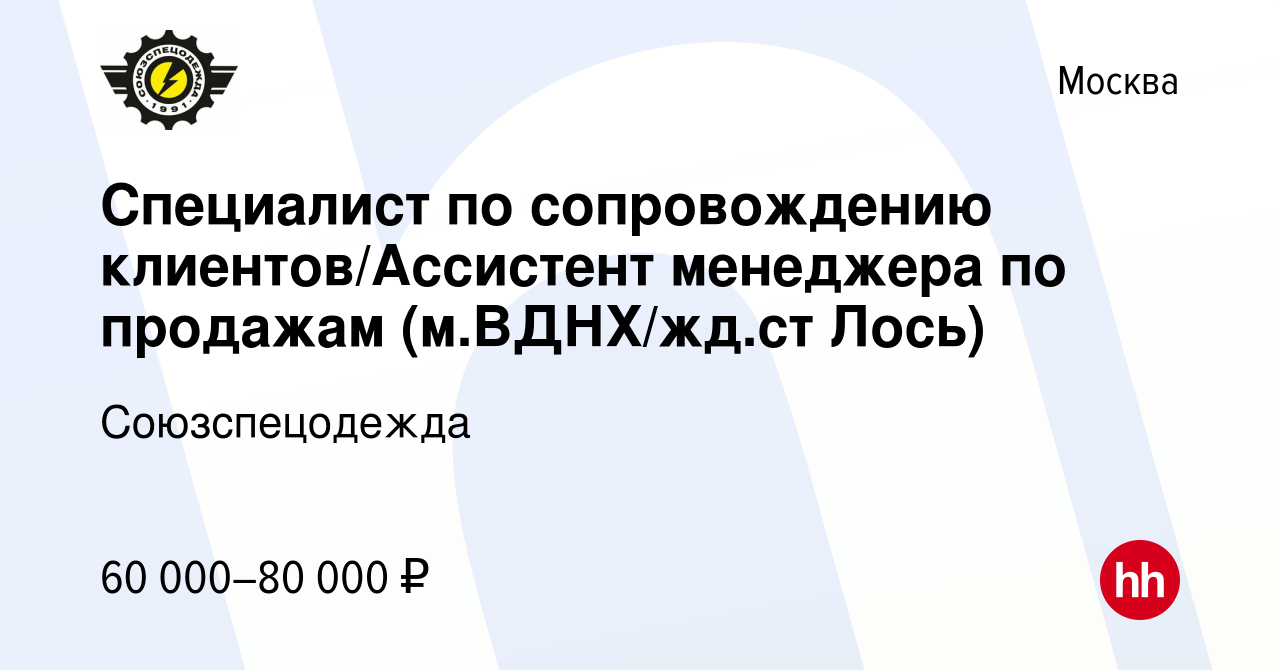 СОЮЗСПЕЦОДЕЖДА
1991

Москва

Специалист по сопровождению клиентов/Ассистент менеджера по продажам (м.ВДНХ/жд.ст Лось)

Союзспецодежда

60 000–80 000 ₽

hh